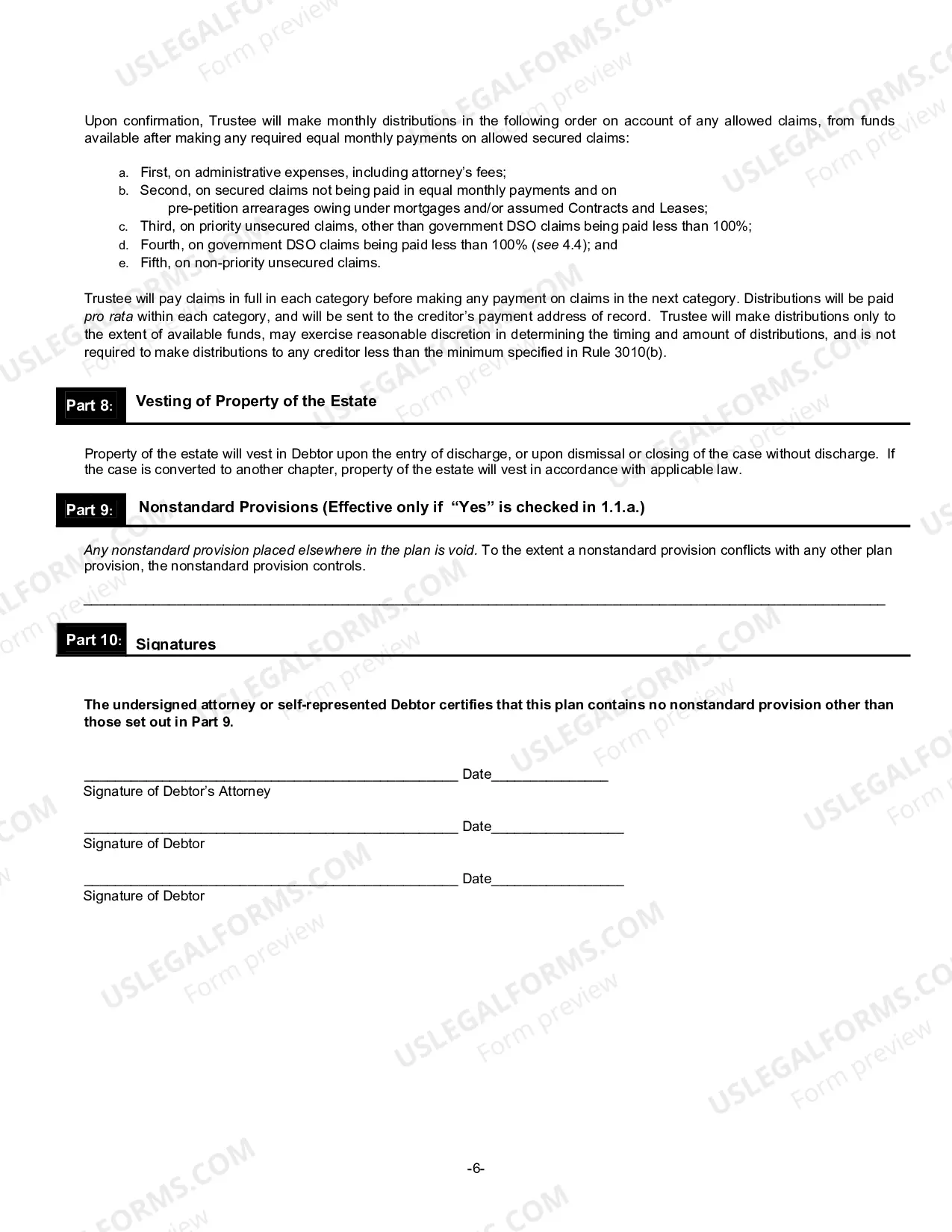 Upon confirmation, Trustee will make monthly distributions in the following order on account of any allowed claims, from funds available after making any required equal monthly payments on allowed secured claims:

a. First, on administrative expenses, including attorney's fees;
b. Second, on secured claims not being paid in equal monthly payments and on pre-petition arrearages owing under mortgages and/or assumed Contracts and Leases;
c. Third, on priority unsecured claims, other than government DSO claims being paid less than 100%;
d. Fourth, on government DSO claims being paid less than 100% (see 4.4); and
e. Fifth, on non-priority unsecured claims.

Trustee will pay claims in full in each category before making any payment on claims in the next category. Distributions will be paid pro rata within each category, and will be sent to the creditor's payment address of record. Trustee will make distributions only to the extent of available funds, may exercise reasonable discretion in determining the timing and amount of distributions, and is not required to make distributions to any creditor less than the minimum specified in Rule 3010(b).

Part 8: Vesting of Property of the Estate

Property of the estate will vest in Debtor upon the entry of discharge, or upon dismissal or closing of the case without discharge. If the case is converted to another chapter, property of the estate will vest in accordance with applicable law.

Part 9: Nonstandard Provisions (Effective only if "Yes" is checked in 1.1.a.)

Any nonstandard provision placed elsewhere in the plan is void. To the extent a nonstandard provision conflicts with any other plan provision, the nonstandard provision controls.

____

Part 10: Signatures

The undersigned attorney or self-represented Debtor certifies that this plan contains no nonstandard provision other than those set out in Part 9.

____ Date____
Signature of Debtor's Attorney

____ Date____
Signature of Debtor

____ Date____
Signature of Debtor

-6-

USLEGALFORMS.COM Form preview